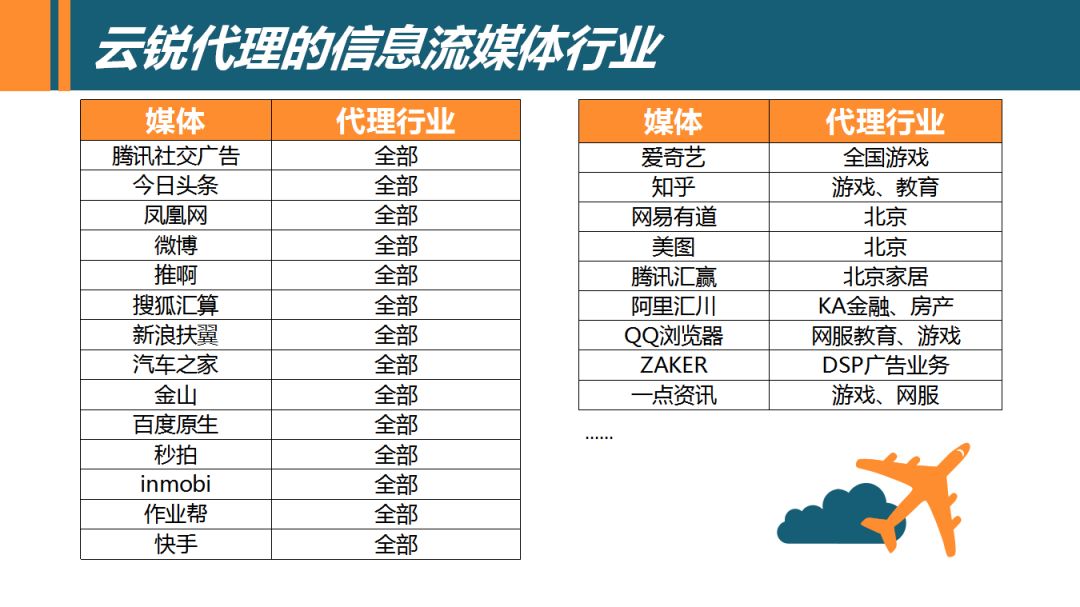 云锐代理的信息流媒体行业

| 媒体 | 代理行业 |
|---|---|
| 腾讯社交广告 | 全部 |
| 今日头条 | 全部 |
| 凤凰网 | 全部 |
| 微博 | 全部 |
| 推啊 | 全部 |
| 搜狐汇算 | 全部 |
| 新浪扶翼 | 全部 |
| 汽车之家 | 全部 |
| 金山 | 全部 |
| 百度原生 | 全部 |
| 秒拍 | 全部 |
| inmobi | 全部 |
| 作业帮 | 全部 |
| 快手 | 全部 |

| 媒体 | 代理行业 |
|---|---|
| 爱奇艺 | 全国游戏 |
| 知乎 | 游戏、教育 |
| 网易有道 | 北京 |
| 美图 | 北京 |
| 腾讯汇赢 | 北京家居 |
| 阿里汇川 | KA金融、房产 |
| QQ浏览器 | 网服教育、游戏 |
| ZAKER | DSP广告业务 |
| 一点资讯 | 游戏、网服 |

......